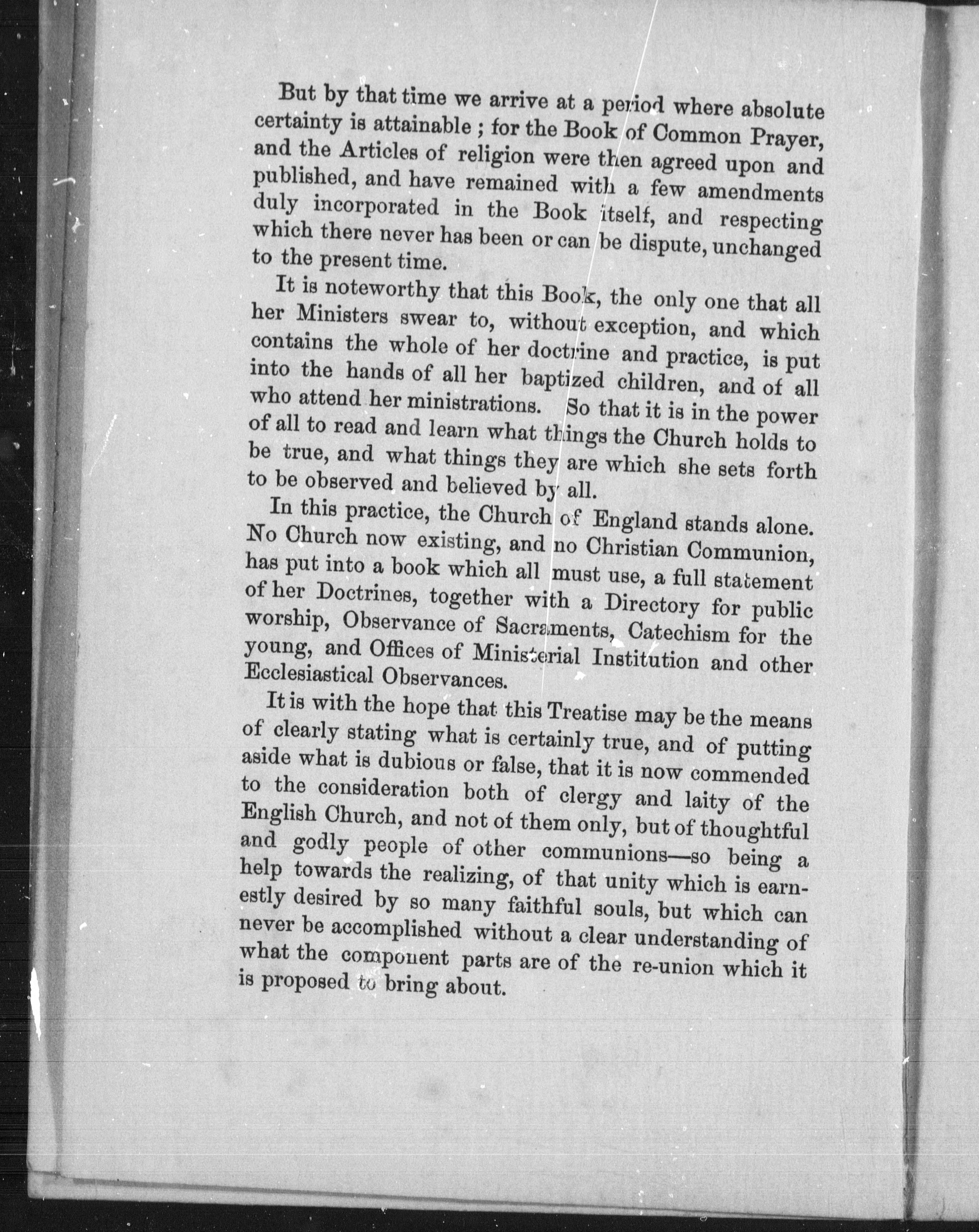 But by that time we arrive at a period where absolute certainty is attainable ; for the Book of Common Prayer, and the Articles of religion were then agreed upon and published, and have remained with a few amendments duly incorporated in the Book itself, and respecting which there never has been or can be dispute, unchanged to the present time.

It is noteworthy that this Book, the only one that all her Ministers swear to, without exception, and which contains the whole of her doctrine and practice, is put into the hands of all her baptized children, and of all who attend her ministrations. So that it is in the power of all to read and learn what things the Church holds to be true, and what things they are which she sets forth to be observed and believed by all.

In this practice, the Church of England stands alone. No Church now existing, and no Christian Communion, has put into a book which all must use, a full statement of her Doctrines, together with a Directory for public worship, Observance of Sacraments, Catechism for the young, and Offices of Ministerial Institution and other Ecclesiastical Observances.

It is with the hope that this Treatise may be the means of clearly stating what is certainly true, and of putting aside what is dubious or false, that it is now commended to the consideration both of clergy and laity of the English Church, and not of them only, but of thoughtful and godly people of other communions—so being a help towards the realizing, of that unity which is earnestly desired by so many faithful souls, but which can never be accomplished without a clear understanding of what the component parts are of the re-union which it is proposed to bring about.